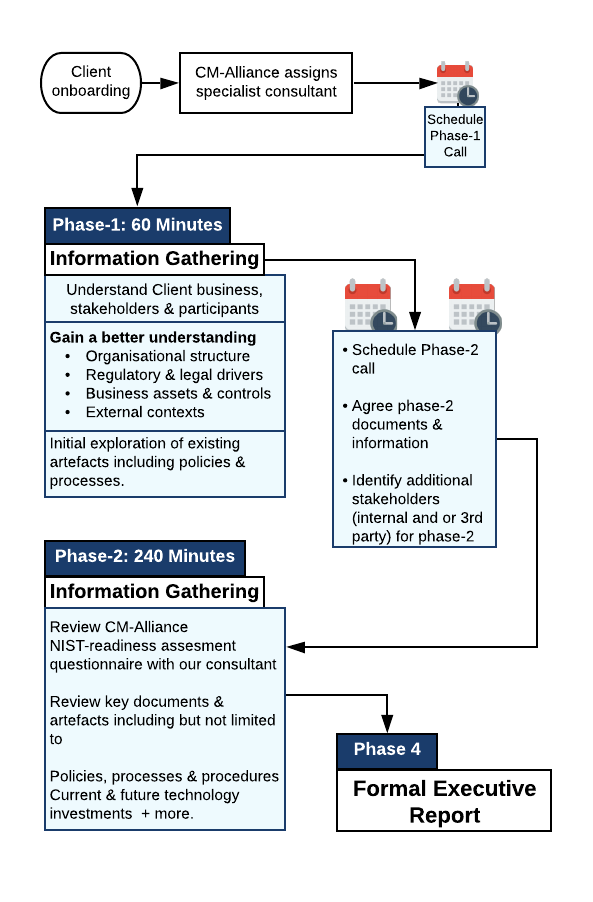 Client onboarding

CM-Alliance assigns specialist consultant

Schedule Phase-1 Call

Phase-1: 60 Minutes

Information Gathering

Understand Client business, stakeholders & participants

Gain a better understanding
• Organisational structure
• Regulatory & legal drivers
• Business assets & controls
• External contexts

Initial exploration of existing artefacts including policies & processes.

• Schedule Phase-2 call

• Agree phase-2 documents & information

• Identify additional stakeholders (internal and or 3rd party) for phase-2

Phase-2: 240 Minutes

Information Gathering

Review CM-Alliance NIST-readiness assesment questionnaire with our consultant

Review key documents & artefacts including but not limited to

Policies, processes & procedures
Current & future technology investments + more.

Phase 4

Formal Executive Report